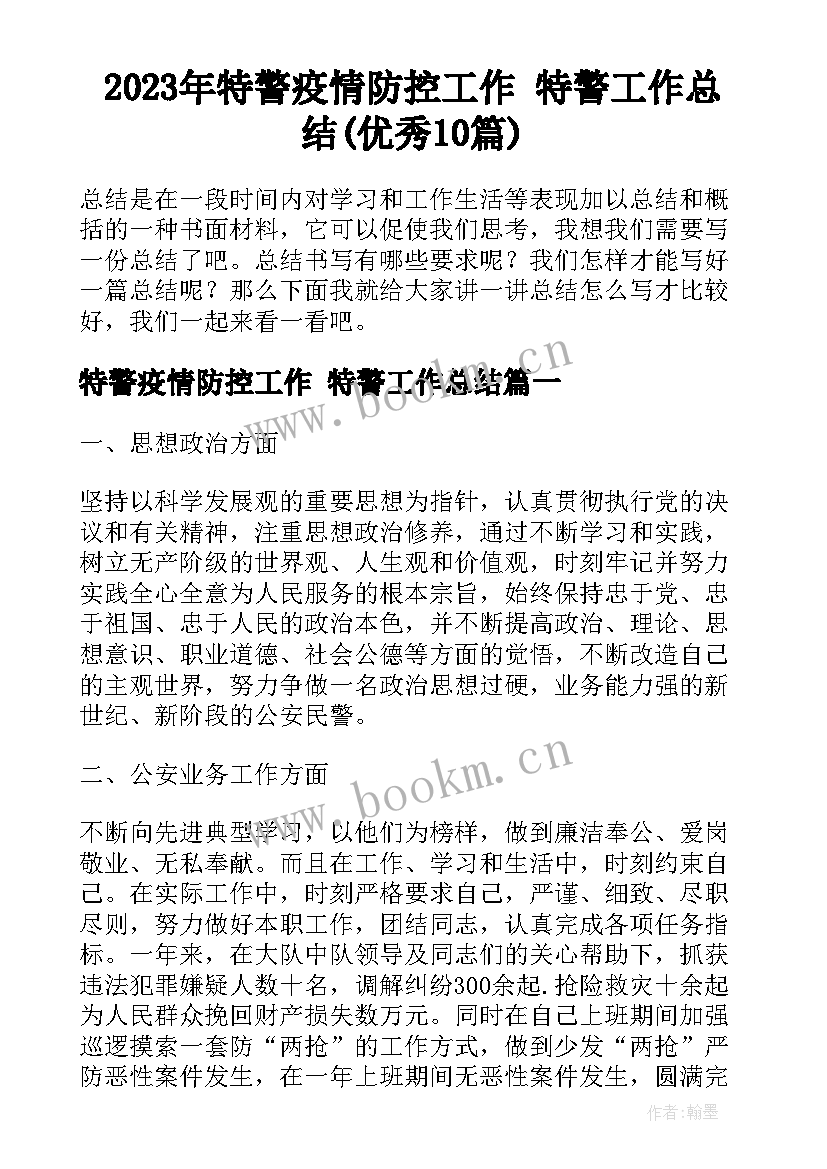 2023年特警疫情防控工作 特警工作总结(优秀10篇)

总结是在一段时间内对学习和工作生活等表现加以总结和概括的一种书面材料，它可以促使我们思考，我想我们需要写一份总结了吧。总结书写有哪些要求呢？我们怎样才能写好一篇总结呢？那么下面我就给大家讲一讲总结怎么写才比较好，我们一起来看一看吧。

特警疫情防控工作 特警工作总结篇一

www.bookm.cn

一、思想政治方面

坚持以科学发展观的重要思想为指针，认真贯彻执行党的决议和有关精神，注重思想政治修养，通过不断学习和实践，树立无产阶级的世界观、人生观和价值观，时刻牢记并努力实践全心全意为人民服务的根本宗旨，始终保持忠于党、忠于祖国、忠于人民的政治本色，并不断提高政治、理论、思想意识、职业道德、社会公德等方面的觉悟，不断改造自己的主观世界，努力争做一名政治思想过硬，业务能力强的新世纪、新阶段的公安民警。

二、公安业务工作方面

www.bookm.cn

不断向先进典型学习，以他们为榜样，做到廉洁奉公、爱岗敬业、无私奉献。而且在工作、学习和生活中，时刻约束自己。在实际工作中，时刻严格要求自己，严谨、细致、尽职尽则，努力做好本职工作，团结同志，认真完成各项任务指标。一年来，在大队中队领导及同志们的关心帮助下，抓获违法犯罪嫌疑人数十名，调解纠纷300余起.抢险救灾十余起为人民群众挽回财产损失数万元。同时在自己上班期间加强巡逻摸索一套防“两抢”的工作方式，做到少发“两抢”严防恶性案件发生，在一年上班期间无恶性案件发生，圆满完

作者:翰墨